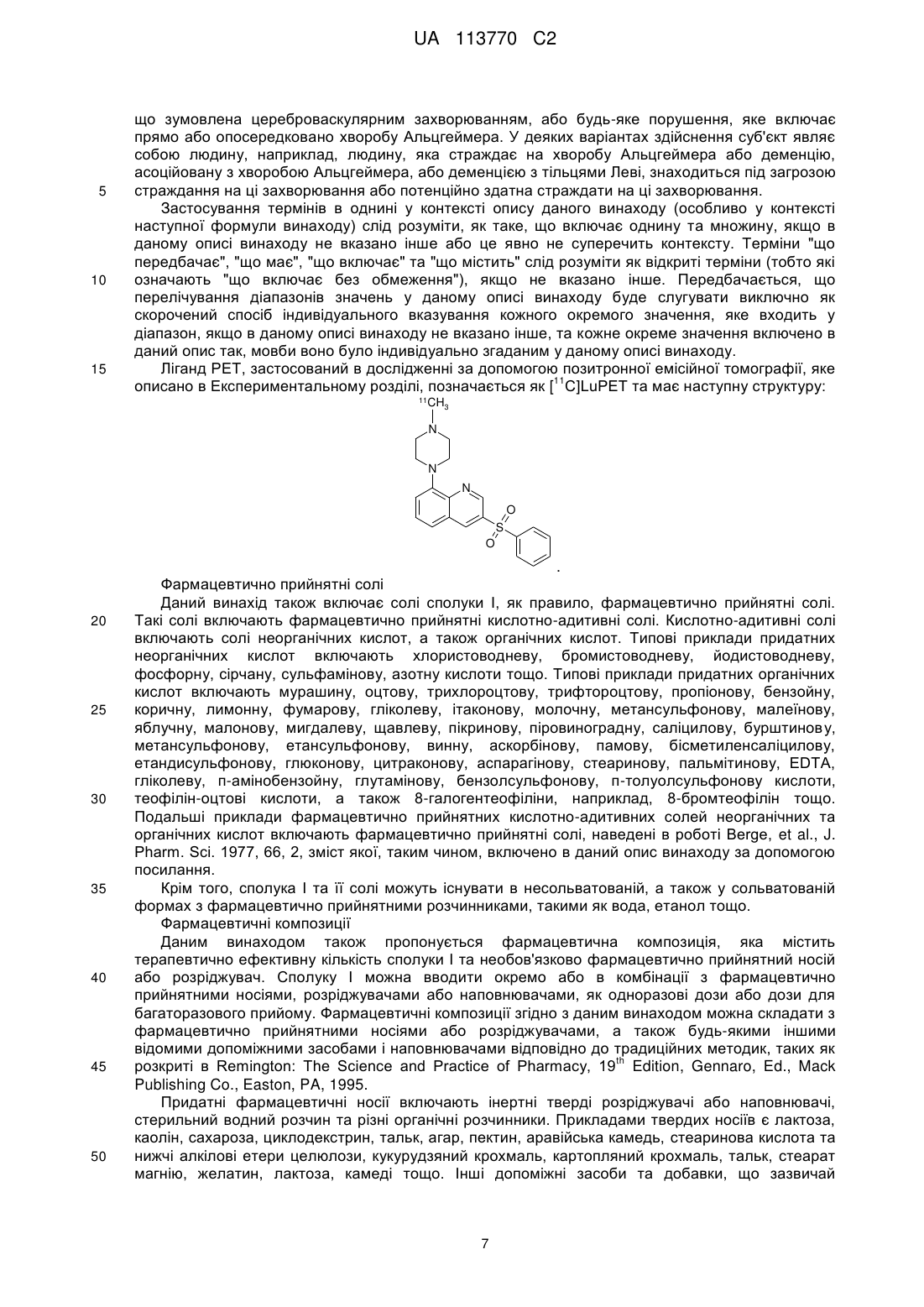 UA 113770 C2

що зумовлена цереброваскулярним захворюванням, або будь-яке порушення, яке включає прямо або опосередковано хворобу Альцгеймера. У деяких варіантах здійснення суб'єкт являє собою людину, наприклад, людину, яка страждає на хворобу Альцгеймера або деменцію, асоційовану з хворобою Альцгеймера, або деменцією з тільцями Леві, знаходиться під загрозою

5 страждання на ці захворювання або потенційно здатна страждати на ці захворювання.

Застосування термінів в однині у контексті опису даного винаходу (особливо у контексті наступної формули винаходу) слід розуміти, як таке, що включає однину та множину, якщо в даному описі винаходу не вказано інше або це явно не суперечить контексту. Терміни "що передбачає", "що має", "що включає" та "що містить" слід розуміти як відкриті терміни (тобто які

10 означають "що включає без обмеження"), якщо не вказано інше. Передбачається, що перелічування діапазонів значень у даному описі винаходу буде слугувати виключно як скорочений спосіб індивідуального вказування кожного окремого значення, яке входить у діапазон, якщо в даному описі винаходу не вказано інше, та кожне окреме значення включено в даний опис так, мовби воно було індивідуально згаданим у даному описі винаходу.

15 Ліганд PET, застосований в дослідженні за допомогою позитронної емісійної томографії, яке описано в Експериментальному розділі, позначається як [$^{11}$C]LuPET та має наступну структуру:

$^{11}CH_3$
N
N
N
S
O
O
.

Фармацевтично прийнятні солі

Даний винахід також включає солі сполуки I, як правило, фармацевтично прийнятні солі.

20 Такі солі включають фармацевтично прийнятні кислотно-адитивні солі. Кислотно-адитивні солі включають солі неорганічних кислот, а також органічних кислот. Типові приклади придатних неорганічних кислот включають хлористоводневу, бромистоводневу, йодистоводневу, фосфорну, сірчану, сульфамінову, азотну кислоти тощо. Типові приклади придатних органічних кислот включають мурашину, оцтову, трихлороцтову, трифтороцтову, пропіонову, бензойну,

25 коричну, лимонну, фумарову, гліколеву, ітаконову, молочну, метансульфонову, малеїнову, яблучну, малонову, мигдалеву, щавлеву, пікринову, піровиноградну, саліцилову, бурштинову, метансульфонову, етансульфонову, винну, аскорбінову, памову, бісметиленсаліцилову, етандисульфонову, глюконову, цитраконову, аспарагінову, стеаринову, пальмітинову, EDTA, гліколеву, п-амінобензойну, глутамінову, бензолсульфонову, п-толуолсульфонову кислоти,

30 теофілін-оцтові кислоти, а також 8-галогентеофіліни, наприклад, 8-бромтеофілін тощо. Подальші приклади фармацевтично прийнятних кислотно-адитивних солей неорганічних та органічних кислот включають фармацевтично прийнятні солі, наведені в роботі Berge, et al., J. Pharm. Sci. 1977, 66, 2, зміст якої, таким чином, включено в даний опис винаходу за допомогою посилання.

35 Крім того, сполука I та її солі можуть існувати в несольватованій, а також у сольватованій формах з фармацевтично прийнятними розчинниками, такими як вода, етанол тощо.

Фармацевтичні композиції

Даним винаходом також пропонується фармацевтична композиція, яка містить терапевтично ефективну кількість сполуки I та необов'язково фармацевтично прийнятний носій

40 або розріджувач. Сполуку I можна вводити окремо або в комбінації з фармацевтично прийнятними носіями, розріджувачами або наповнювачами, як одноразові дози або дози для багаторазового прийому. Фармацевтичні композиції згідно з даним винаходом можна складати з фармацевтично прийнятними носіями або розріджувачами, а також будь-якими іншими відомими допоміжними засобами і наповнювачами відповідно до традиційних методик, таких як

45 розкриті в Remington: The Science and Practice of Pharmacy, 19$^{th}$ Edition, Gennaro, Ed., Mack Publishing Co., Easton, PA, 1995.

Придатні фармацевтичні носії включають інертні тверді розріджувачі або наповнювачі, стерильний водний розчин та різні органічні розчинники. Прикладами твердих носіїв є лактоза, каолін, сахароза, циклодекстрин, тальк, агар, пектин, аравійська камедь, стеаринова кислота та

50 нижчі алкілові етери целюлози, кукурудзяний крохмаль, картопляний крохмаль, тальк, стеарат магнію, желатин, лактоза, камеді тощо. Інші допоміжні засоби та добавки, що зазвичай

7